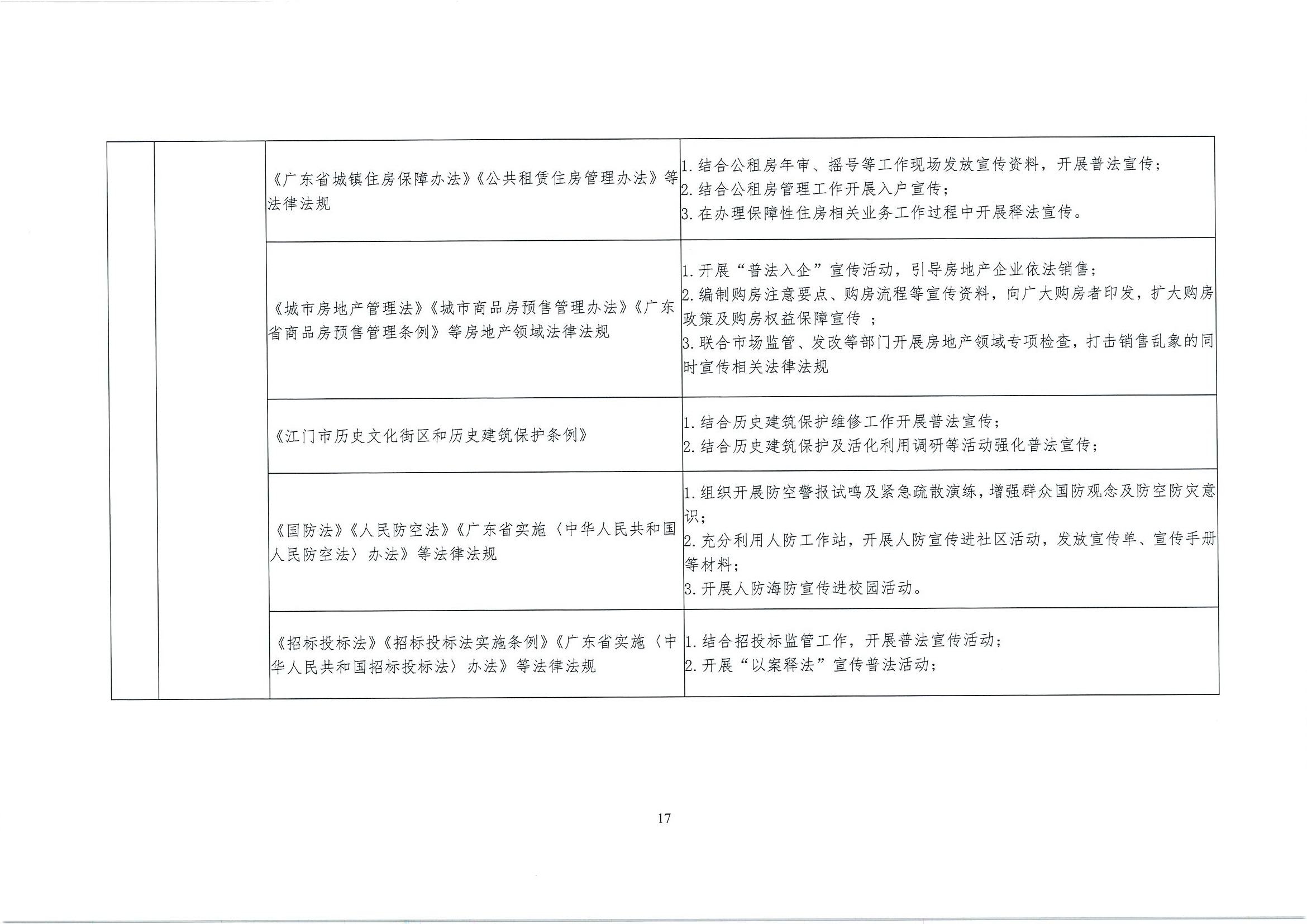 |  |  |  |  |
|---|---|---|---|
|  |  | 《广东省城镇住房保障办法》《公共租赁住房管理办法》等法律法规 | 1. 结合公租房年审、摇号等工作现场发放宣传资料，开展普法宣传；<br>2. 结合公租房管理工作开展入户宣传；<br>3. 在办理保障性住房相关业务工作过程中开展释法宣传。 |
|  |  | 《城市房地产管理法》《城市商品房预售管理办法》《广东省商品房预售管理条例》等房地产领域法律法规 | 1. 开展“普法入企”宣传活动，引导房地产企业依法销售；<br>2. 编制购房注意要点、购房流程等宣传资料，向广大购房者印发，扩大购房政策及购房权益保障宣传 ；<br>3. 联合市场监管、发改等部门开展房地产领域专项检查，打击销售乱象的同时宣传相关法律法规 |
|  |  | 《江门市历史文化街区和历史建筑保护条例》 | 1. 结合历史建筑保护维修工作开展普法宣传；<br>2. 结合历史建筑保护及活化利用调研等活动强化普法宣传； |
|  |  | 《国防法》《人民防空法》《广东省实施〈中华人民共和国人民防空法〉办法》等法律法规 | 1. 组织开展防空警报试鸣及紧急疏散演练，增强群众国防观念及防空防灾意识；<br>2. 充分利用人防工作站，开展人防宣传进社区活动，发放宣传单、宣传手册等材料；<br>3. 开展人防海防宣传进校园活动。 |
|  |  | 《招标投标法》《招标投标法实施条例》《广东省实施〈中华人民共和国招标投标法〉办法》等法律法规 | 1. 结合招投标监管工作，开展普法宣传活动；<br>2. 开展“以案释法”宣传普法活动； |

17